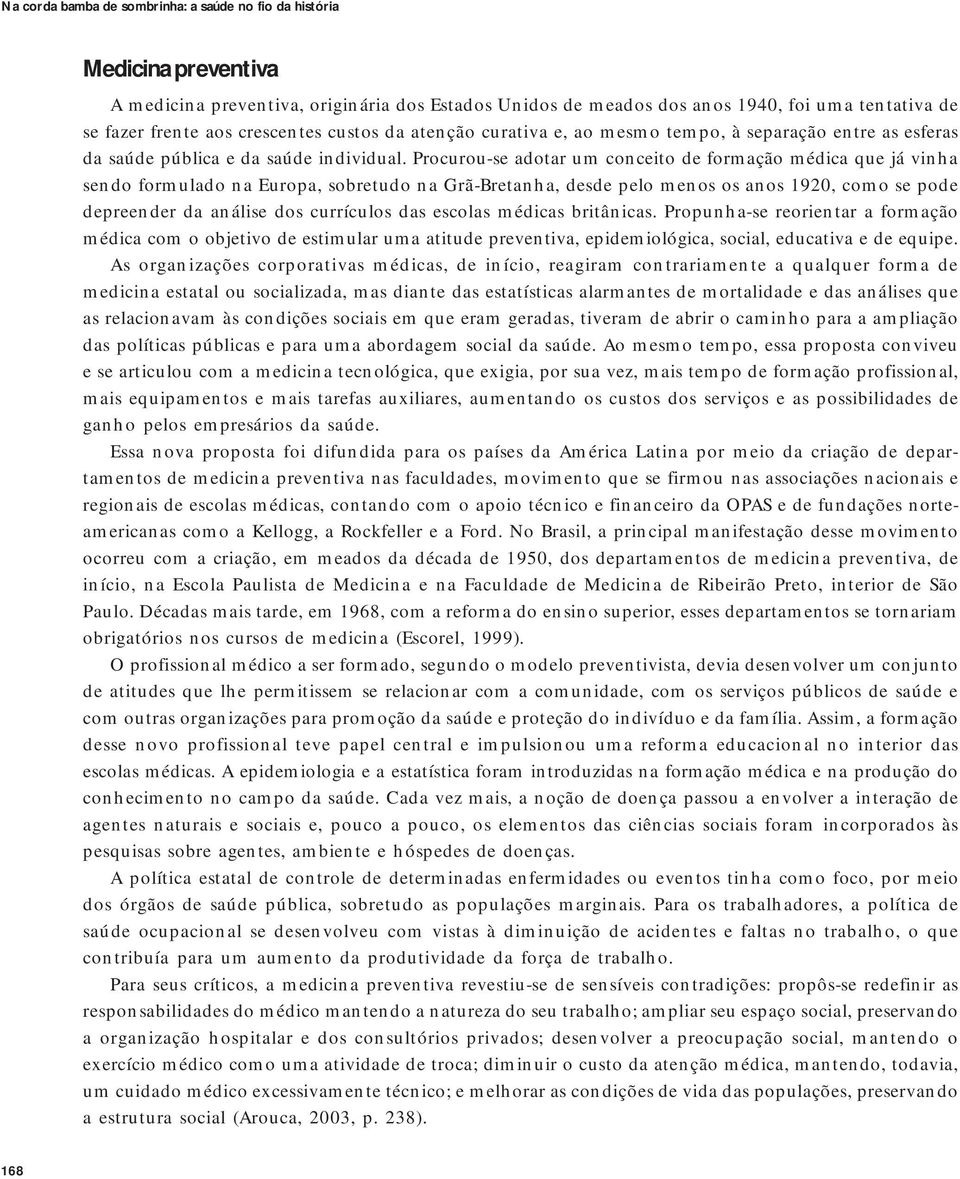 Na corda bamba de sombrinha: a saúde no fio da história

Medicina preventiva

A medicina preventiva, originária dos Estados Unidos de meados dos anos 1940, foi uma tentativa de se fazer frente aos crescentes custos da atenção curativa e, ao mesmo tempo, à separação entre as esferas da saúde pública e da saúde individual. Procurou-se adotar um conceito de formação médica que já vinha sendo formulado na Europa, sobretudo na Grã-Bretanha, desde pelo menos os anos 1920, como se pode depreender da análise dos currículos das escolas médicas britânicas. Propunha-se reorientar a formação médica com o objetivo de estimular uma atitude preventiva, epidemiológica, social, educativa e de equipe.

As organizações corporativas médicas, de início, reagiram contrariamente a qualquer forma de medicina estatal ou socializada, mas diante das estatísticas alarmantes de mortalidade e das análises que as relacionavam às condições sociais em que eram geradas, tiveram de abrir o caminho para a ampliação das políticas públicas e para uma abordagem social da saúde. Ao mesmo tempo, essa proposta conviveu e se articulou com a medicina tecnológica, que exigia, por sua vez, mais tempo de formação profissional, mais equipamentos e mais tarefas auxiliares, aumentando os custos dos serviços e as possibilidades de ganho pelos empresários da saúde.

Essa nova proposta foi difundida para os países da América Latina por meio da criação de departamentos de medicina preventiva nas faculdades, movimento que se firmou nas associações nacionais e regionais de escolas médicas, contando com o apoio técnico e financeiro da OPAS e de fundações norte-americanas como a Kellogg, a Rockfeller e a Ford. No Brasil, a principal manifestação desse movimento ocorreu com a criação, em meados da década de 1950, dos departamentos de medicina preventiva, de início, na Escola Paulista de Medicina e na Faculdade de Medicina de Ribeirão Preto, interior de São Paulo. Décadas mais tarde, em 1968, com a reforma do ensino superior, esses departamentos se tornariam obrigatórios nos cursos de medicina (Escorel, 1999).

O profissional médico a ser formado, segundo o modelo preventivista, devia desenvolver um conjunto de atitudes que lhe permitissem se relacionar com a comunidade, com os serviços públicos de saúde e com outras organizações para promoção da saúde e proteção do indivíduo e da família. Assim, a formação desse novo profissional teve papel central e impulsionou uma reforma educacional no interior das escolas médicas. A epidemiologia e a estatística foram introduzidas na formação médica e na produção do conhecimento no campo da saúde. Cada vez mais, a noção de doença passou a envolver a interação de agentes naturais e sociais e, pouco a pouco, os elementos das ciências sociais foram incorporados às pesquisas sobre agentes, ambiente e hóspedes de doenças.

A política estatal de controle de determinadas enfermidades ou eventos tinha como foco, por meio dos órgãos de saúde pública, sobretudo as populações marginais. Para os trabalhadores, a política de saúde ocupacional se desenvolveu com vistas à diminuição de acidentes e faltas no trabalho, o que contribuía para um aumento da produtividade da força de trabalho.

Para seus críticos, a medicina preventiva revestiu-se de sensíveis contradições: propôs-se redefinir as responsabilidades do médico mantendo a natureza do seu trabalho; ampliar seu espaço social, preservando a organização hospitalar e dos consultórios privados; desenvolver a preocupação social, mantendo o exercício médico como uma atividade de troca; diminuir o custo da atenção médica, mantendo, todavia, um cuidado médico excessivamente técnico; e melhorar as condições de vida das populações, preservando a estrutura social (Arouca, 2003, p. 238).

168